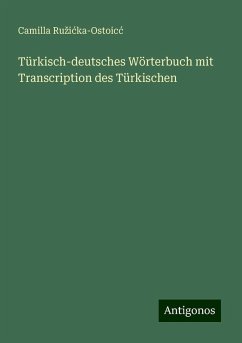 Camilla Ružićka-Ostoicć

Türkisch-deutsches Wörterbuch mit Transcription des Türkischen

Antigonos